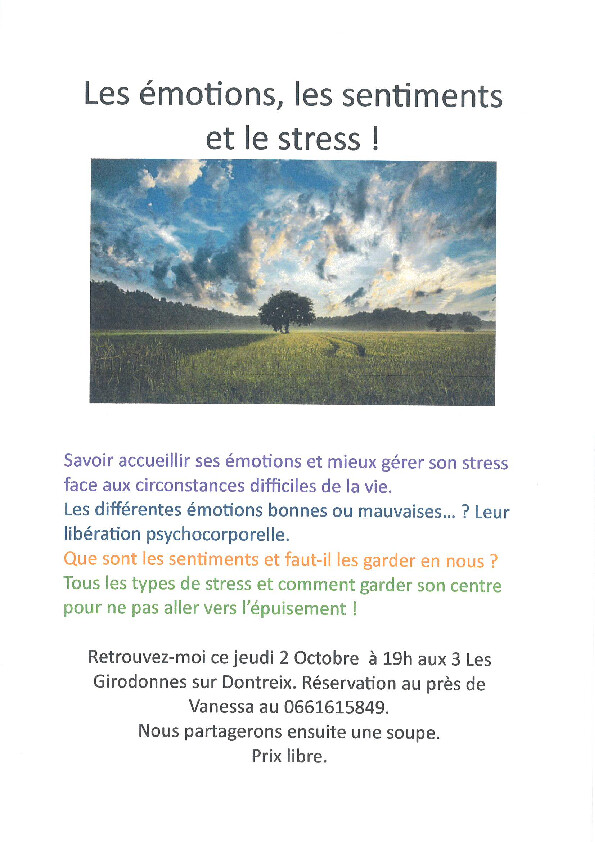 Les émotions, les sentiments et le stress !

Savoir accueillir ses émotions et mieux gérer son stress face aux circonstances difficiles de la vie.
Les différentes émotions bonnes ou mauvaises... ? Leur libération psychocorporelle.
Que sont les sentiments et faut-il les garder en nous ?
Tous les types de stress et comment garder son centre pour ne pas aller vers l'épuisement !

Retrouvez-moi ce jeudi 2 Octobre à 19h aux 3 Les Girodonnes sur Dontreix. Réservation au près de Vanessa au 0661615849.
Nous partagerons ensuite une soupe.
Prix libre.